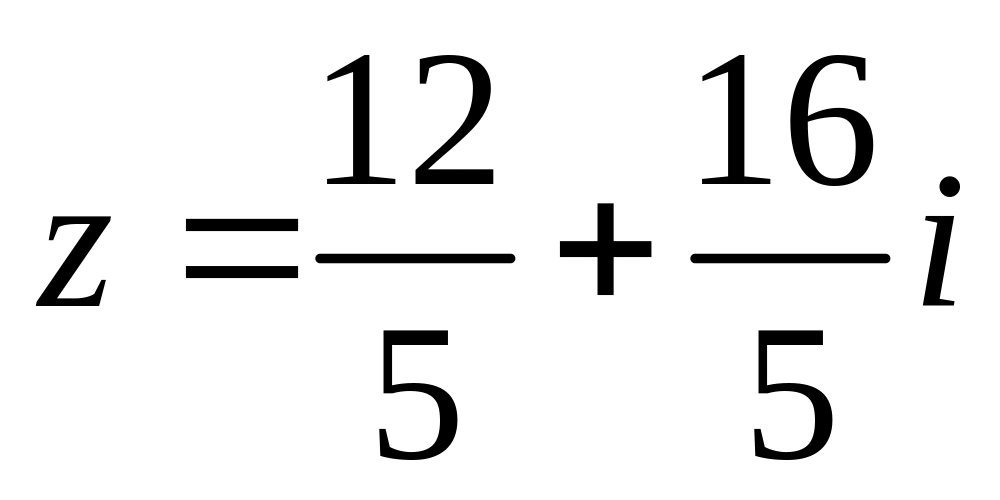 $z = \frac{12}{5} + \frac{16}{5}i$